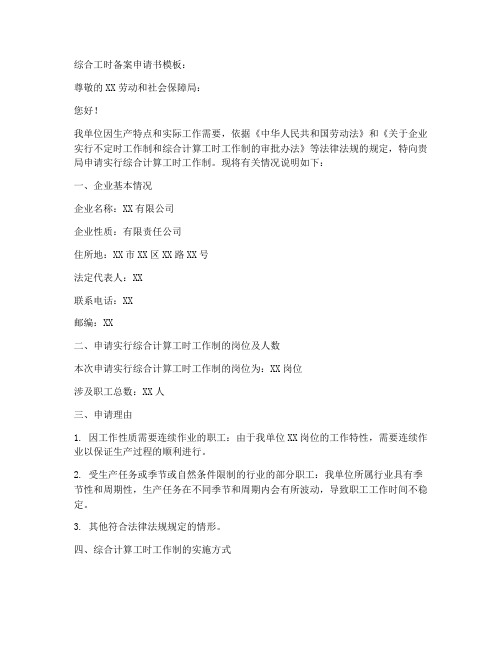 综合工时备案申请书模板：

尊敬的XX劳动和社会保障局：

您好！

我单位因生产特点和实际工作需要，依据《中华人民共和国劳动法》和《关于企业实行不定时工作制和综合计算工时工作制的审批办法》等法律法规的规定，特向贵局申请实行综合计算工时工作制。现将有关情况说明如下：

一、企业基本情况

企业名称：XX有限公司

企业性质：有限责任公司

住所地：XX市XX区XX路XX号

法定代表人：XX

联系电话：XX

邮编：XX

二、申请实行综合计算工时工作制的岗位及人数

本次申请实行综合计算工时工作制的岗位为：XX岗位

涉及职工总数：XX人

三、申请理由

1. 因工作性质需要连续作业的职工：由于我单位XX岗位的工作特性，需要连续作业以保证生产过程的顺利进行。

2. 受生产任务或季节或自然条件限制的行业的部分职工：我单位所属行业具有季节性和周期性，生产任务在不同季节和周期内会有所波动，导致职工工作时间不稳定。

3. 其他符合法律法规规定的情形。

四、综合计算工时工作制的实施方式